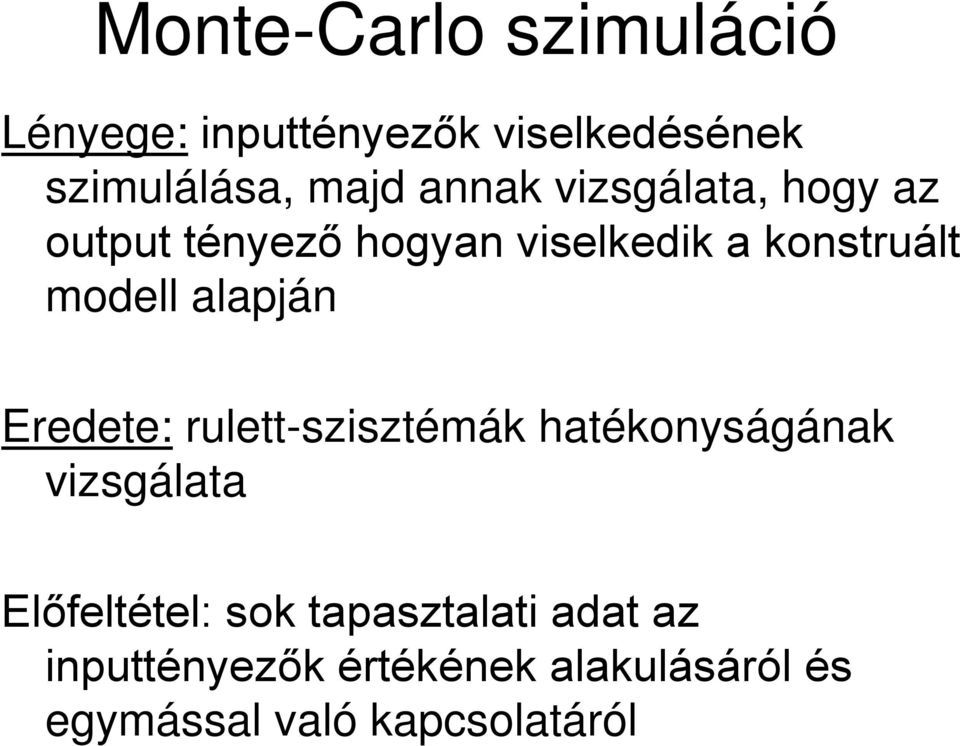 Monte-Carlo szimuláció

Lényege: inputtényezők viselkedésének szimulálása, majd annak vizsgálata, hogy az output tényező hogyan viselkedik a konstruált modell alapján

Eredete: rulett-szisztémák hatékonyságának vizsgálata

Előfeltétel: sok tapasztalati adat az inputtényezők értékének alakulásáról és egymással való kapcsolatáról